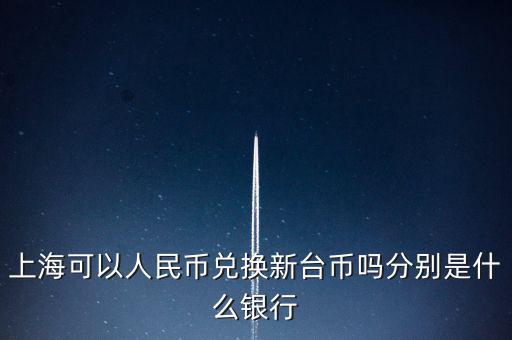 上海可以人民币兑换新台币吗分别是什么银行